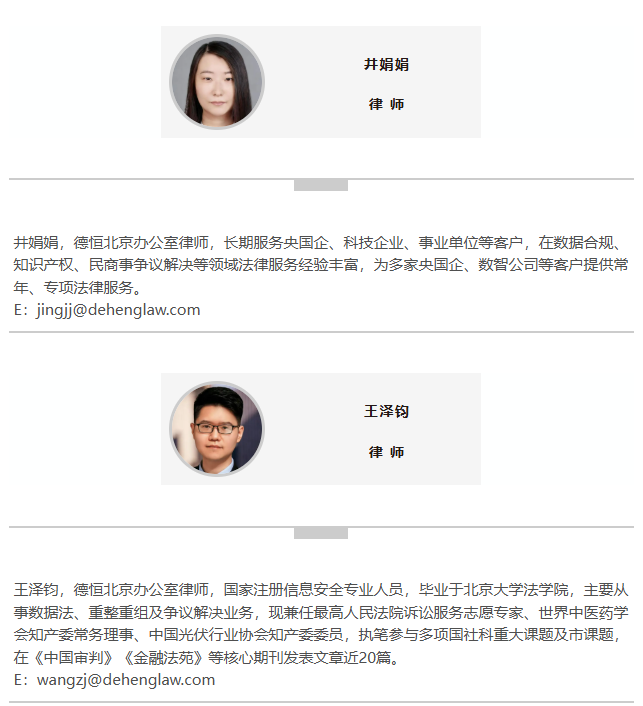 井娟娟

律 师

井娟娟，德恒北京办公室律师，长期服务央国企、科技企业、事业单位等客户，在数据合规、知识产权、民商事争议解决等领域法律服务经验丰富，为多家央国企、数智公司等客户提供常年、专项法律服务。
E：jingjj@dehenglaw.com

王泽钧

律 师

王泽钧，德恒北京办公室律师，国家注册信息安全专业人员，毕业于北京大学法学院，主要从事数据法、重整重组及争议解决业务，现兼任最高人民法院诉讼服务志愿专家、世界中医药学会知产委常务理事、中国光伏行业协会知产委委员，执笔参与多项国社科重大课题及市课题，在《中国审判》《金融法苑》等核心期刊发表文章近20篇。
E：wangzj@dehenglaw.com